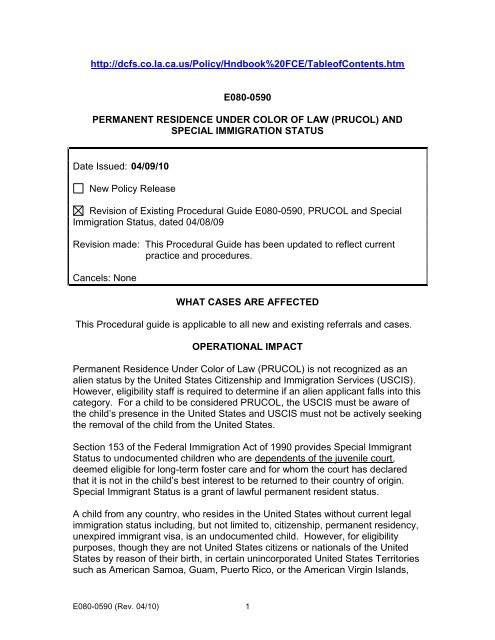 http://dcfs.co.la.ca.us/Policy/Hndbook%20FCE/TableofContents.htm

E080-0590

PERMANENT RESIDENCE UNDER COLOR OF LAW (PRUCOL) AND SPECIAL IMMIGRATION STATUS

Date Issued: 04/09/10

☐ New Policy Release

☒ Revision of Existing Procedural Guide E080-0590, PRUCOL and Special Immigration Status, dated 04/08/09

Revision made: This Procedural Guide has been updated to reflect current practice and procedures.

Cancels: None

WHAT CASES ARE AFFECTED

This Procedural guide is applicable to all new and existing referrals and cases.

OPERATIONAL IMPACT

Permanent Residence Under Color of Law (PRUCOL) is not recognized as an alien status by the United States Citizenship and Immigration Services (USCIS). However, eligibility staff is required to determine if an alien applicant falls into this category. For a child to be considered PRUCOL, the USCIS must be aware of the child's presence in the United States and USCIS must not be actively seeking the removal of the child from the United States.

Section 153 of the Federal Immigration Act of 1990 provides Special Immigrant Status to undocumented children who are dependents of the juvenile court, deemed eligible for long-term foster care and for whom the court has declared that it is not in the child's best interest to be returned to their country of origin. Special Immigrant Status is a grant of lawful permanent resident status.

A child from any country, who resides in the United States without current legal immigration status including, but not limited to, citizenship, permanent residency, unexpired immigrant visa, is an undocumented child. However, for eligibility purposes, though they are not United States citizens or nationals of the United States by reason of their birth, in certain unincorporated United States Territories such as American Samoa, Guam, Puerto Rico, or the American Virgin Islands,

E080-0590 (Rev. 04/10) 1